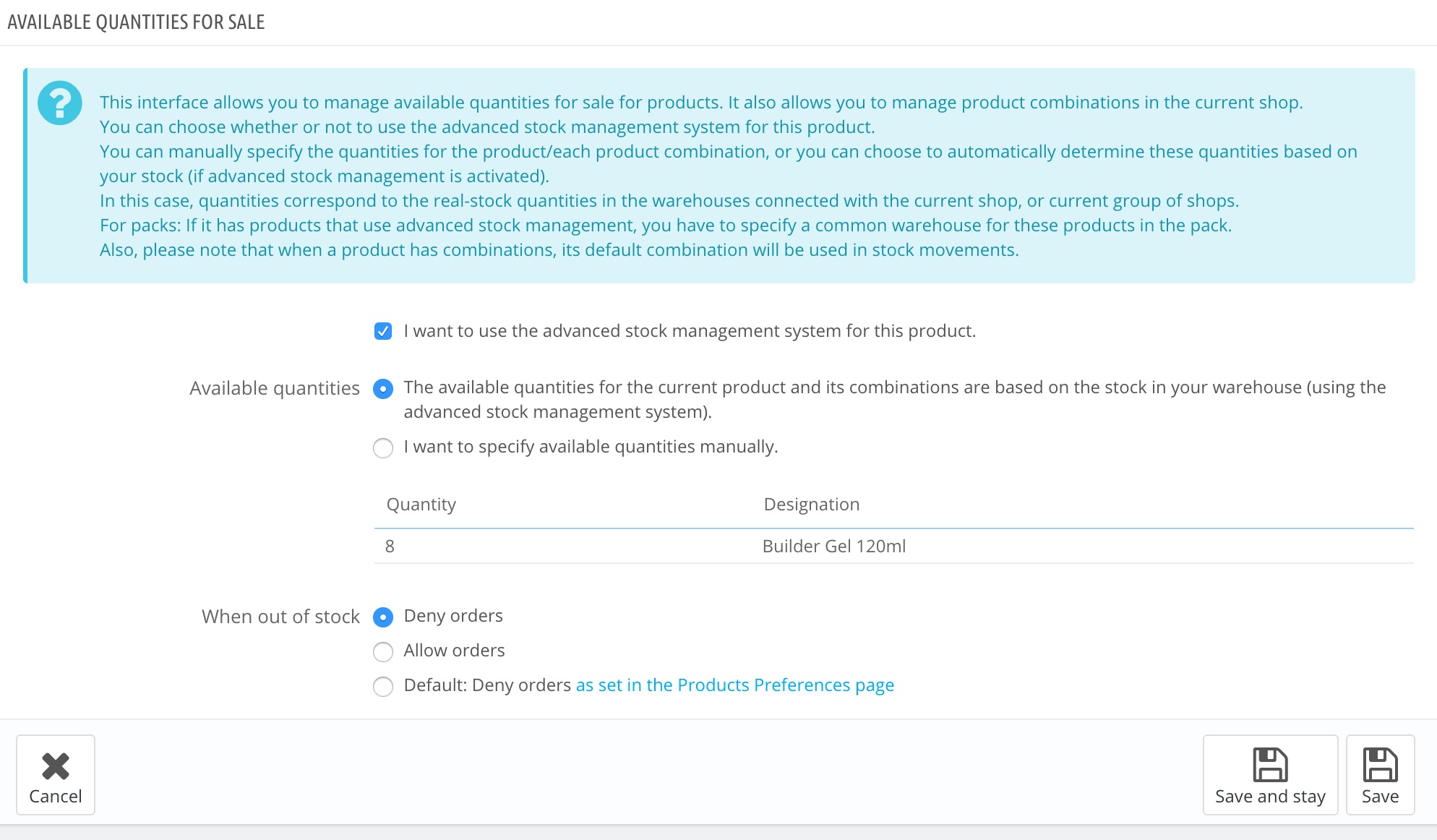 AVAILABLE QUANTITIES FOR SALE

This interface allows you to manage available quantities for sale for products. It also allows you to manage product combinations in the current shop.
You can choose whether or not to use the advanced stock management system for this product.
You can manually specify the quantities for the product/each product combination, or you can choose to automatically determine these quantities based on your stock (if advanced stock management is activated).
In this case, quantities correspond to the real-stock quantities in the warehouses connected with the current shop, or current group of shops.
For packs: If it has products that use advanced stock management, you have to specify a common warehouse for these products in the pack.
Also, please note that when a product has combinations, its default combination will be used in stock movements.

I want to use the advanced stock management system for this product.

Available quantities

The available quantities for the current product and its combinations are based on the stock in your warehouse (using the advanced stock management system).

I want to specify available quantities manually.

| Quantity | Designation |
|---|---|
| 8 | Builder Gel 120ml |

When out of stock

Deny orders

Allow orders

Default: Deny orders as set in the Products Preferences page

Cancel

Save and stay

Save